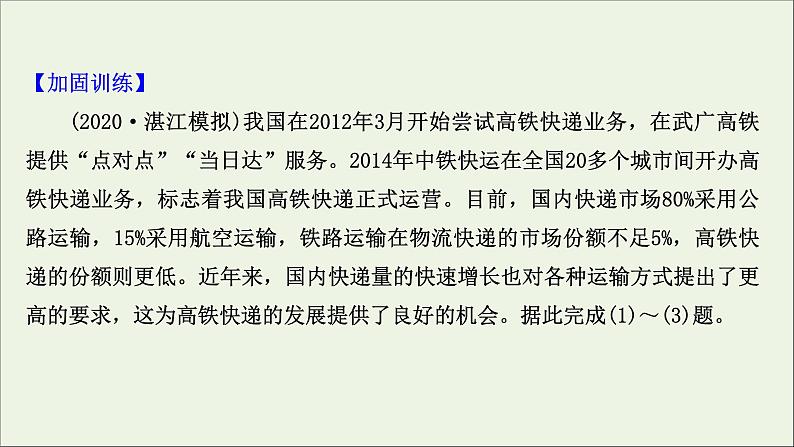 【加固训练】

(2020·湛江模拟)我国在2012年3月开始尝试高铁快递业务，在武广高铁提供“点对点”“当日达”服务。2014年中铁快运在全国20多个城市间开办高铁快递业务，标志着我国高铁快递正式运营。目前，国内快递市场80%采用公路运输，15%采用航空运输，铁路运输在物流快递的市场份额不足5%，高铁快递的份额则更低。近年来，国内快递量的快速增长也对各种运输方式提出了更高的要求，这为高铁快递的发展提供了良好的机会。据此完成(1)～(3)题。